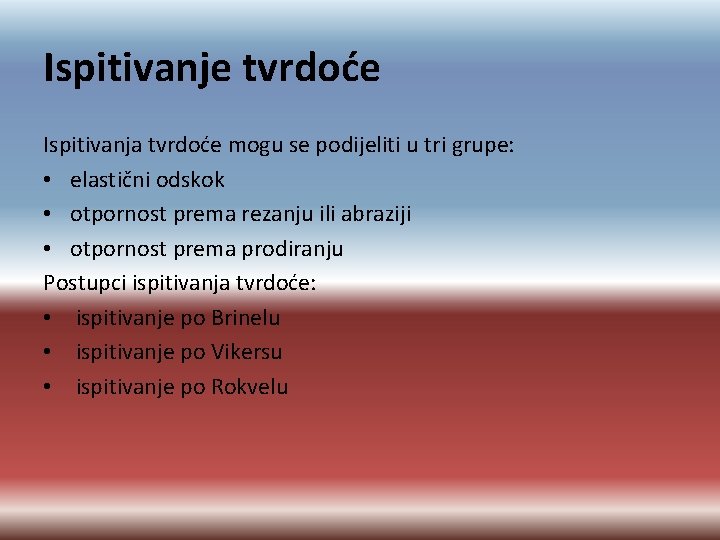 Ispitivanje tvrdoće

Ispitivanja tvrdoće mogu se podijeliti u tri grupe:
• elastični odskok
• otpornost prema rezanju ili abraziji
• otpornost prema prodiranju
Postupci ispitivanja tvrdoće:
• ispitivanje po Brinelu
• ispitivanje po Vikersu
• ispitivanje po Rokvelu